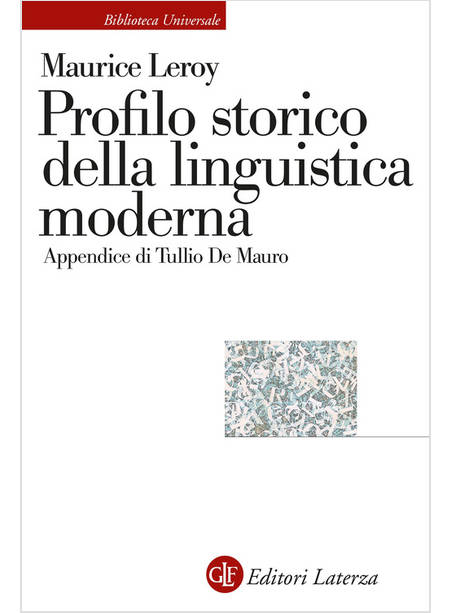 Biblioteca Universale

Maurice Leroy

Profilo storico della linguistica moderna

Appendice di Tullio De Mauro

GLF Editori Laterza